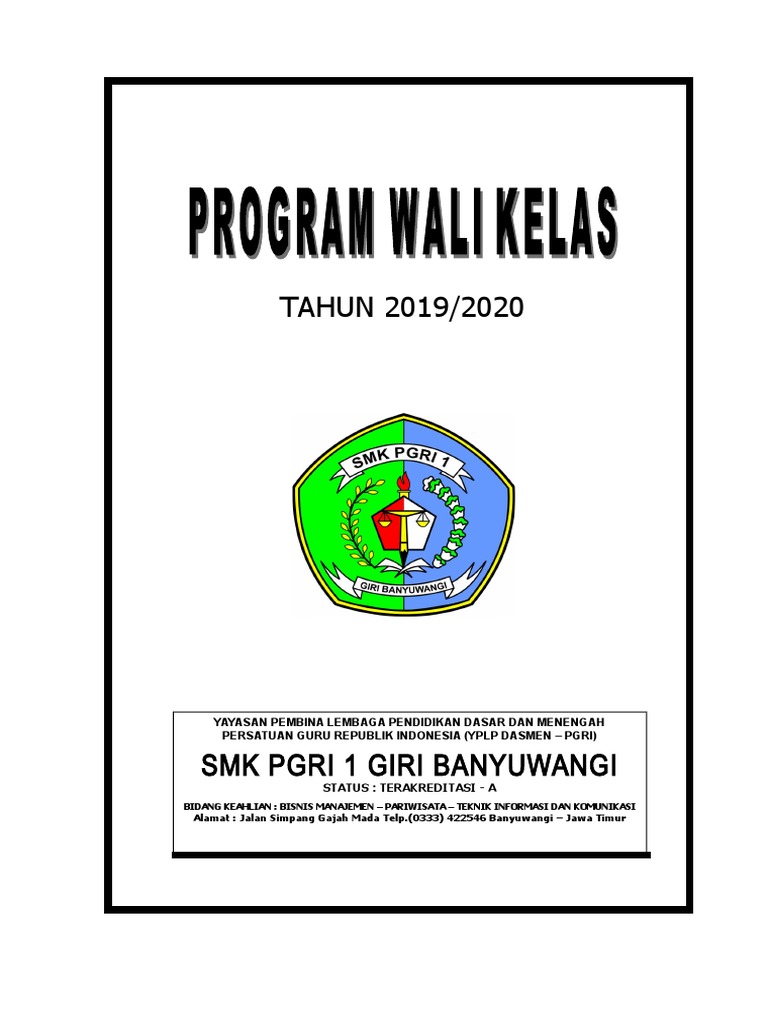 PROGRAM WALI KELAS

TAHUN 2019/2020

SMK PGRI 1

GIRI BANYUWANGI

YAYASAN PEMBINA LEMBAGA PENDIDIKAN DASAR DAN MENENGAH
PERSATUAN GURU REPUBLIK INDONESIA (YPLP DASMEN – PGRI)

SMK PGRI 1 GIRI BANYUWANGI

STATUS : TERAKREDITASI - A

BIDANG KEAHLIAN : BISNIS MANAJEMEN – PARIWISATA – TEKNIK INFORMASI DAN KOMUNIKASI
Alamat : Jalan Simpang Gajah Mada Telp.(0333) 422546 Banyuwangi – Jawa Timur